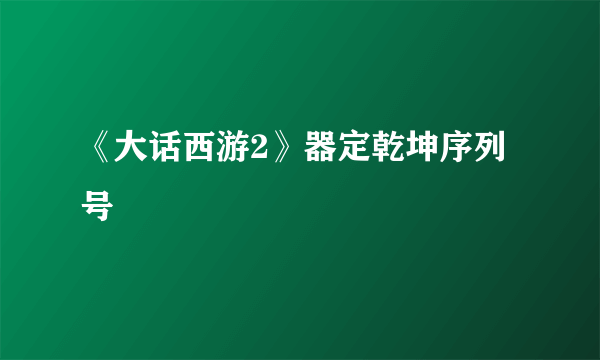 《大话西游2》器定乾坤序列号